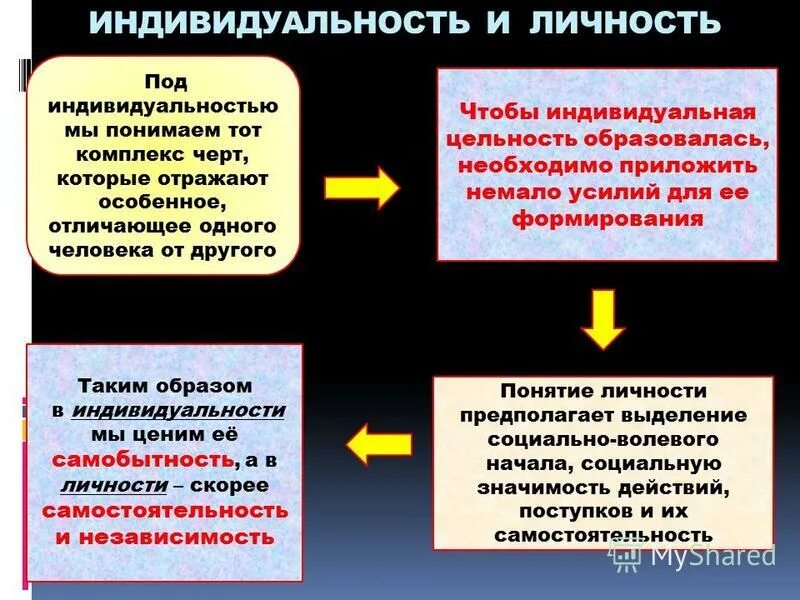 ИНДИВИДУАЛЬНОСТЬ И ЛИЧНОСТЬ

Под индивидуальностью мы понимаем тот комплекс черт, которые отражают особенное, отличающее одного человека от другого

Чтобы индивидуальная цельность образовалась, необходимо приложить немало усилий для ее формирования

Понятие личности предполагает выделение социально-волевого начала, социальную значимость действий, поступков и их самостоятельность

Таким образом в индивидуальности мы ценим её самобытность, а в личности – скорее самостоятельность и независимость

MyShared